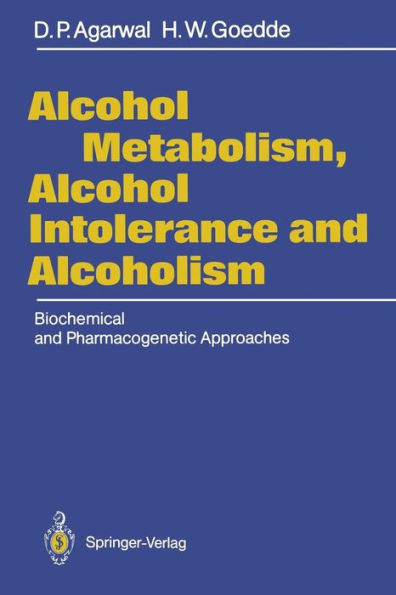 D. P. Agarwal H. W. Goedde

Alcohol Metabolism, Alcohol Intolerance and Alcoholism

Biochemical and Pharmacogenetic Approaches

Springer-Verlag